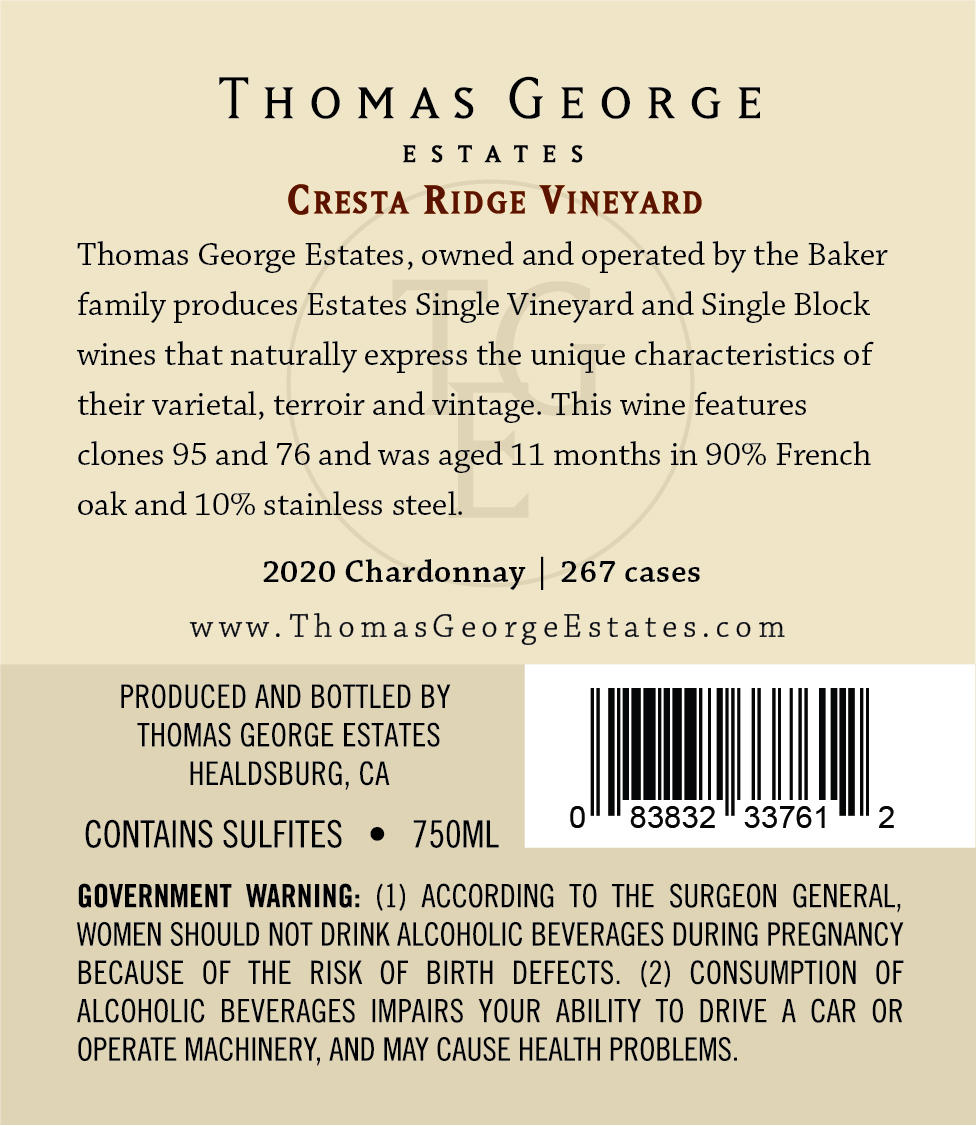 THOMAS GEORGE
ESTATES
CRESTA RIDGE VINEYARD

Thomas George Estates, owned and operated by the Baker family produces Estates Single Vineyard and Single Block wines that naturally express the unique characteristics of their varietal, terroir and vintage. This wine features clones 95 and 76 and was aged 11 months in 90% French oak and 10% stainless steel.

2020 Chardonnay | 267 cases

www.ThomasGeorgeEstates.com

PRODUCED AND BOTTLED BY
THOMAS GEORGE ESTATES
HEALDSBURG, CA

CONTAINS SULFITES • 750ML

0 83832 33761 2

GOVERNMENT WARNING: (1) ACCORDING TO THE SURGEON GENERAL, WOMEN SHOULD NOT DRINK ALCOHOLIC BEVERAGES DURING PREGNANCY BECAUSE OF THE RISK OF BIRTH DEFECTS. (2) CONSUMPTION OF ALCOHOLIC BEVERAGES IMPAIRS YOUR ABILITY TO DRIVE A CAR OR OPERATE MACHINERY, AND MAY CAUSE HEALTH PROBLEMS.

TGE